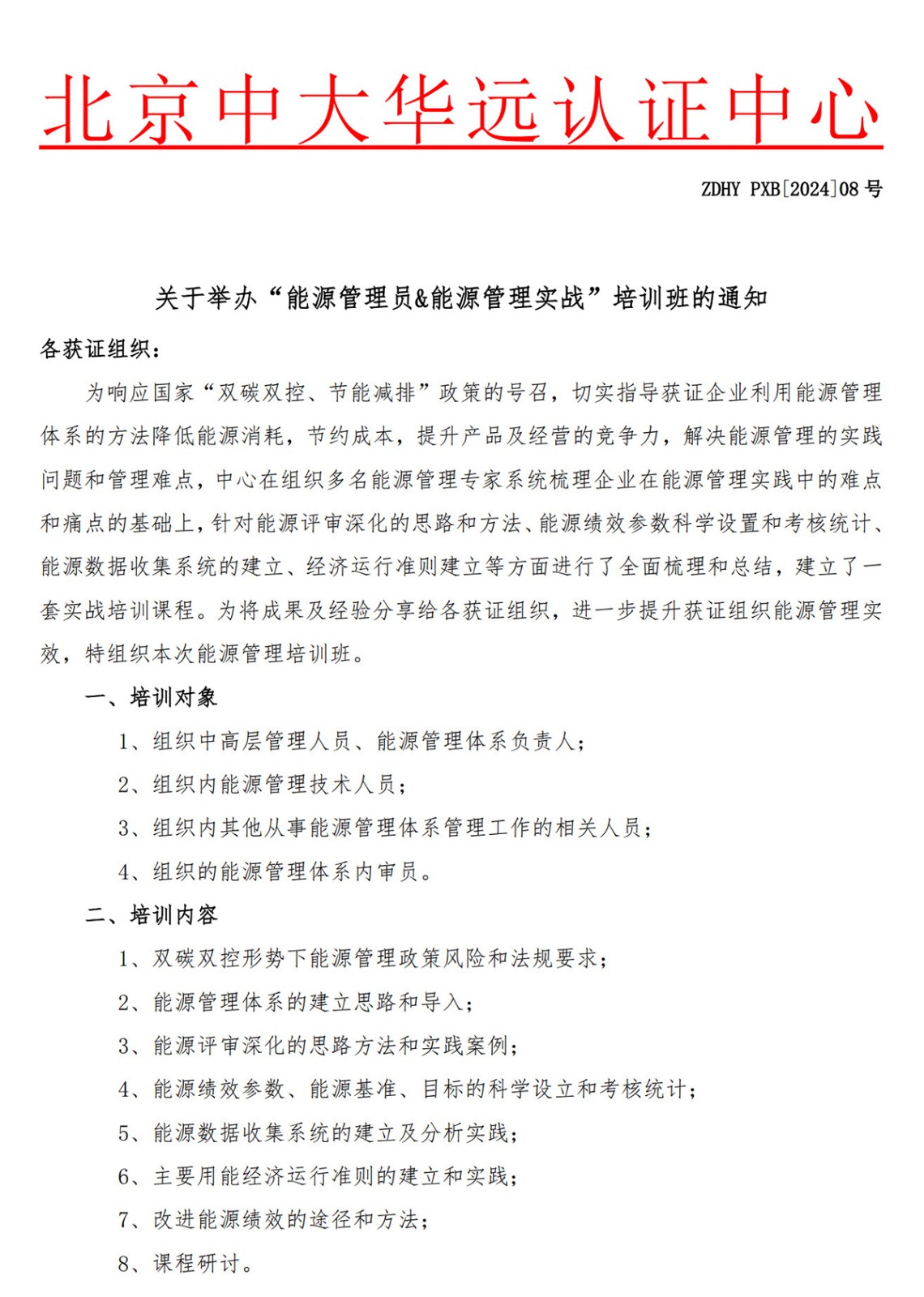 北京中大华远认证中心

ZDHY PXB[2024]08 号

关于举办“能源管理员&能源管理实战”培训班的通知

各获证组织：

为响应国家“双碳双控、节能减排”政策的号召，切实指导获证企业利用能源管理体系的方法降低能源消耗，节约成本，提升产品及经营的竞争力，解决能源管理的实践问题和管理难点，中心在组织多名能源管理专家系统梳理企业在能源管理实践中的难点和痛点的基础上，针对能源评审深化的思路和方法、能源绩效参数科学设置和考核统计、能源数据收集系统的建立、经济运行准则建立等方面进行了全面梳理和总结，建立了一套实战培训课程。为将成果及经验分享给各获证组织，进一步提升获证组织能源管理实效，特组织本次能源管理培训班。

一、培训对象

1、组织中高层管理人员、能源管理体系负责人；

2、组织内能源管理技术人员；

3、组织内其他从事能源管理体系管理工作的相关人员；

4、组织的能源管理体系内审员。

二、培训内容

1、双碳双控形势下能源管理政策风险和法规要求；

2、能源管理体系的建立思路和导入；

3、能源评审深化的思路方法和实践案例；

4、能源绩效参数、能源基准、目标的科学设立和考核统计；

5、能源数据收集系统的建立及分析实践；

6、主要用能经济运行准则的建立和实践；

7、改进能源绩效的途径和方法；

8、课程研讨。